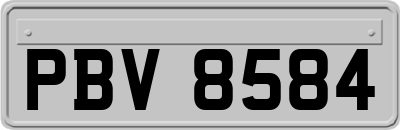 PBV 8584